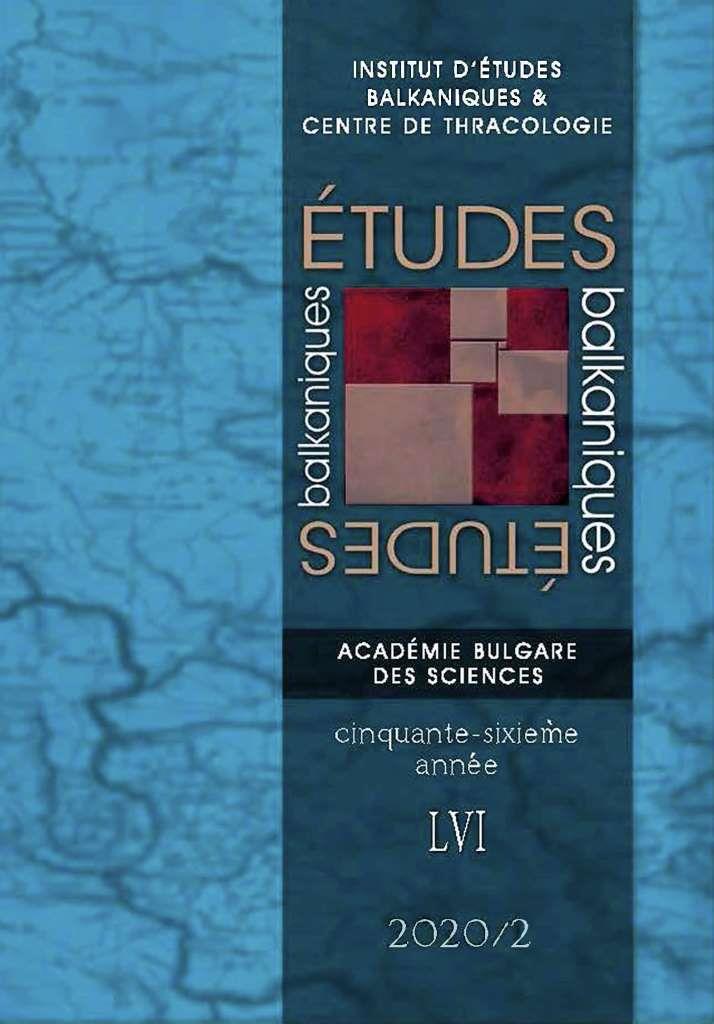 INSTITUT D'ÉTUDES BALKANIQUES & CENTRE DE THRACOLOGIE

ÉTUDES
balkaniques
balkaniques
ÉTUDES

ACADÉMIE BULGARE DES SCIENCES

cinquante-sixième année

LVI

2020/2